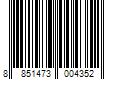 8 851473 004352